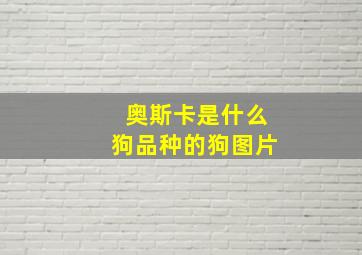 奥斯卡是什么
狗品种的狗图片